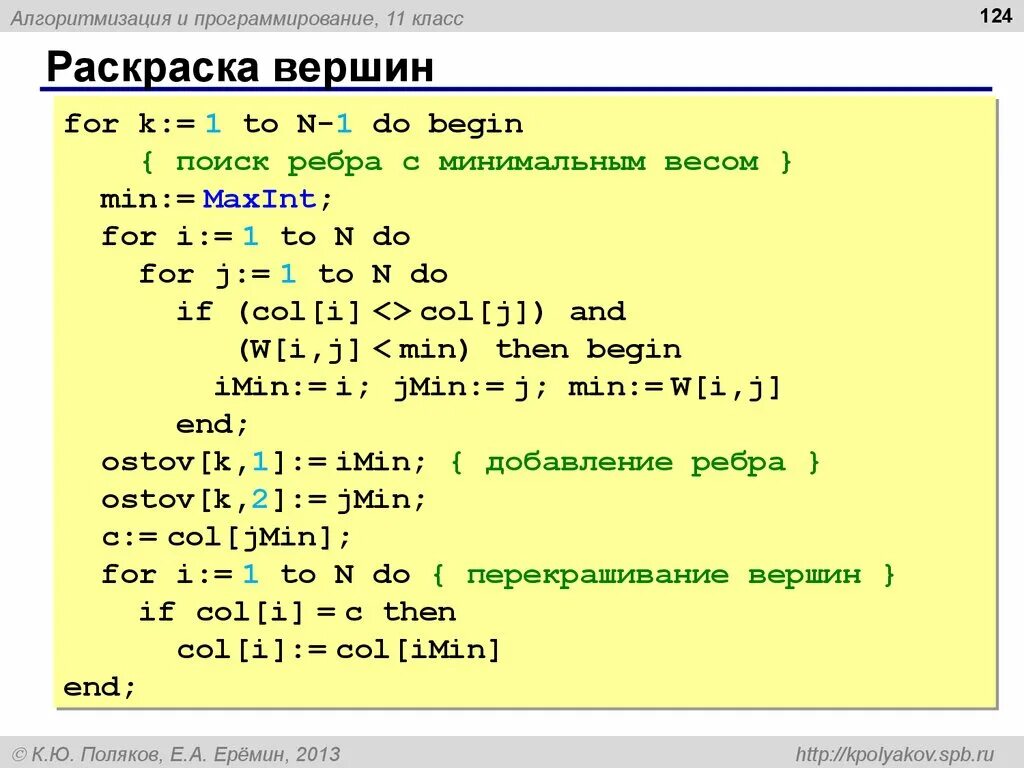 Алгоритмизация и программирование, 11 класс

124

Раскраска вершин

for k:= 1 to N-1 do begin
{ поиск ребра с минимальным весом }
min:= MaxInt;
for i:= 1 to N do
for j:= 1 to N do
if (col[i] <> col[j]) and
(W[i,j] < min) then begin
iMin:= i; jMin:= j; min:= W[i,j]
end;
ostov[k,1]:= iMin; { добавление ребра }
ostov[k,2]:= jMin;
c:= col[jMin];
for i:= 1 to N do { перекрашивание вершин }
if col[i] = c then
col[i]:= col[iMin]
end;

© К.Ю. Поляков, Е.А. Ерёмин, 2013

http://kpolyakov.spb.ru